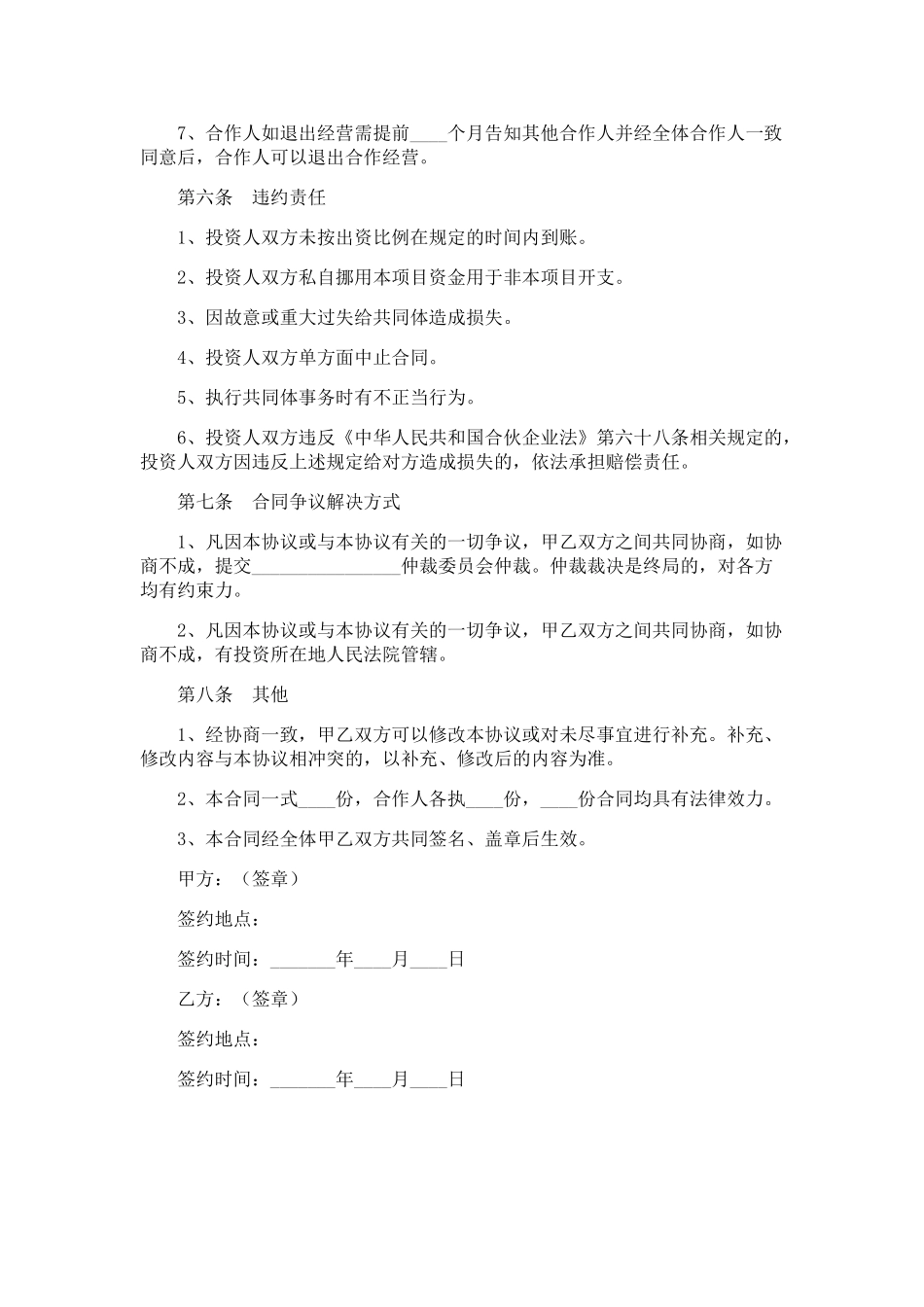 7、合作人如退出经营需提前____个月告知其他合作人并经全体合作人一致同意后，合作人可以退出合作经营。

第六条　违约责任

1、投资人双方未按出资比例在规定的时间内到账。

2、投资人双方私自挪用本项目资金用于非本项目开支。

3、因故意或重大过失给共同体造成损失。

4、投资人双方单方面中止合同。

5、执行共同体事务时有不正当行为。

6、投资人双方违反《中华人民共和国合伙企业法》第六十八条相关规定的，投资人双方因违反上述规定给对方造成损失的，依法承担赔偿责任。

第七条　合同争议解决方式

1、凡因本协议或与本协议有关的一切争议，甲乙双方之间共同协商，如协商不成，提交________________仲裁委员会仲裁。仲裁裁决是终局的，对各方均有约束力。

2、凡因本协议或与本协议有关的一切争议，甲乙双方之间共同协商，如协商不成，有投资所在地人民法院管辖。

第八条　其他

1、经协商一致，甲乙双方可以修改本协议或对未尽事宜进行补充。补充、修改内容与本协议相冲突的，以补充、修改后的内容为准。

2、本合同一式____份，合作人各执____份，____份合同均具有法律效力。

3、本合同经全体甲乙双方共同签名、盖章后生效。

甲方：（签章）

签约地点：

签约时间：_______年____月____日

乙方：（签章）

签约地点：

签约时间：_______年____月____日